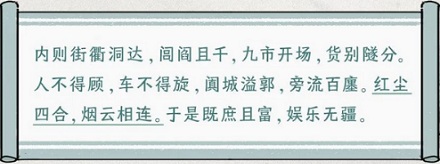 内则街衢洞达，闾阎且千，九市开场，货别隧分。人不得顾，车不得旋，阗城溢郭，旁流百廛。红尘四合，烟云相连。于是既庶且富，娱乐无疆。